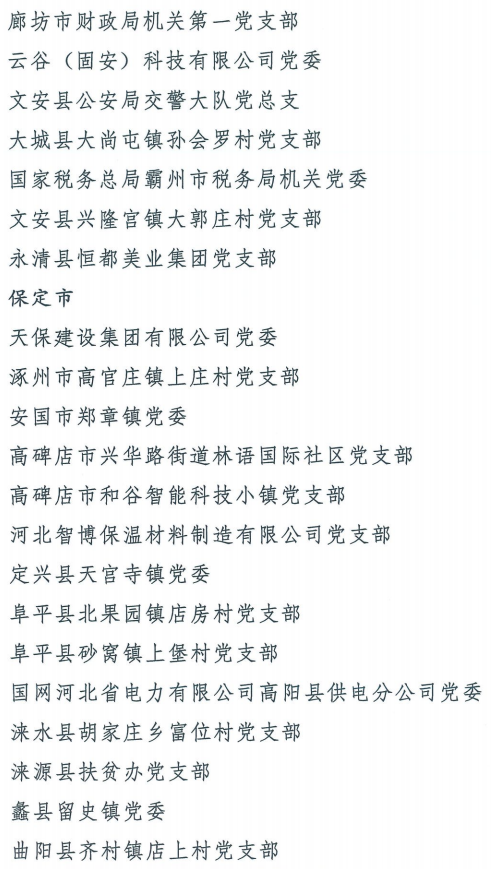 廊坊市财政局机关第一党支部
云谷（固安）科技有限公司党委
文安县公安局交警大队党总支
大城县大尚屯镇孙会罗村党支部
国家税务总局霸州市税务局机关党委
文安县兴隆宫镇大郭庄村党支部
永清县恒都美业集团党支部
保定市
天保建设集团有限公司党委
涿州市高官庄镇上庄村党支部
安国市郑章镇党委
高碑店市兴华路街道林语国际社区党支部
高碑店市和谷智能科技小镇党支部
河北智博保温材料制造有限公司党支部
定兴县天宫寺镇党委
阜平县北果园镇店房村党支部
阜平县砂窝镇上堡村党支部
国网河北省电力有限公司高阳县供电分公司党委
涞水县胡家庄乡富位村党支部
涞源县扶贫办党支部
蠡县留史镇党委
曲阳县齐村镇店上村党支部